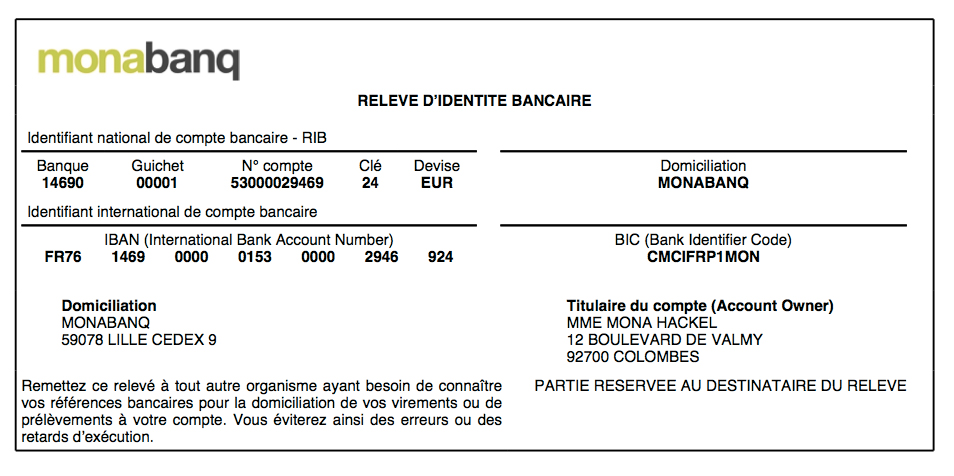 monabanq

RELEVE D'IDENTITE BANCAIRE

Identifiant national de compte bancaire - RIB

| Banque | Guichet | N° compte | Clé | Devise |
|---|---|---|---|---|
| 14690 | 00001 | 53000029469 | 24 | EUR |

Domiciliation
MONABANQ

Identifiant international de compte bancaire

IBAN (International Bank Account Number)
FR76 1469 0000 0153 0000 2946 924

BIC (Bank Identifier Code)
CMCIFRP1MON

Domiciliation
MONABANQ
59078 LILLE CEDEX 9

Titulaire du compte (Account Owner)
MME MONA HACKEL
12 BOULEVARD DE VALMY
92700 COLOMBES

Remettez ce relevé à tout autre organisme ayant besoin de connaître vos références bancaires pour la domiciliation de vos virements ou de prélèvements à votre compte. Vous éviterez ainsi des erreurs ou des retards d'exécution.

PARTIE RESERVEE AU DESTINATAIRE DU RELEVE